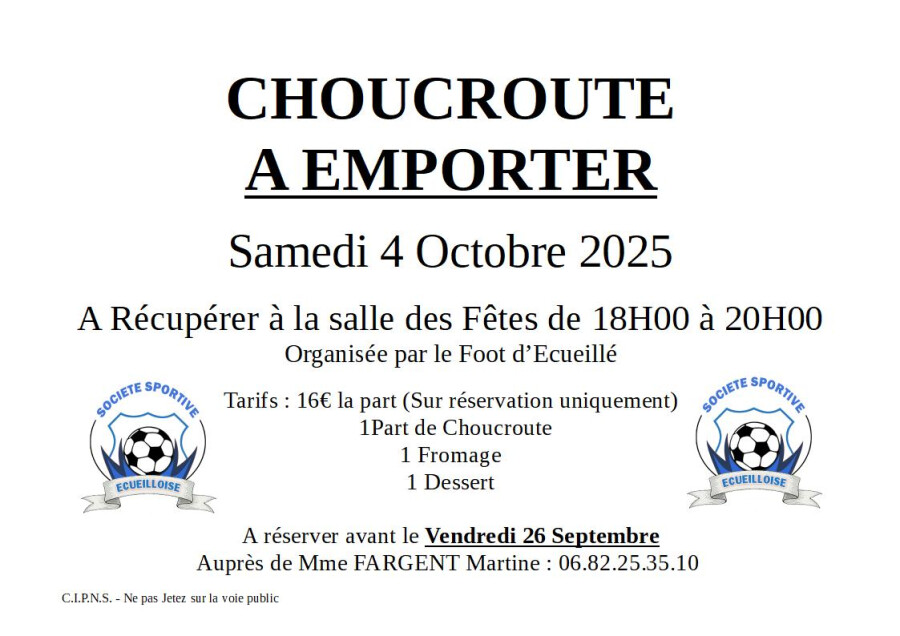 CHOUCROUTE
A EMPORTER

Samedi 4 Octobre 2025

A Récupérer à la salle des Fêtes de 18H00 à 20H00
Organisée par le Foot d'Ecueillé

SOCIETE SPORTIVE
ECUEILLOISE

Tarifs : 16€ la part (Sur réservation uniquement)
1Part de Choucroute
1 Fromage
1 Dessert

SOCIETE SPORTIVE
ECUEILLOISE

A réserver avant le Vendredi 26 Septembre
Auprès de Mme FARGENT Martine : 06.82.25.35.10

C.I.P.N.S. - Ne pas Jetez sur la voie public